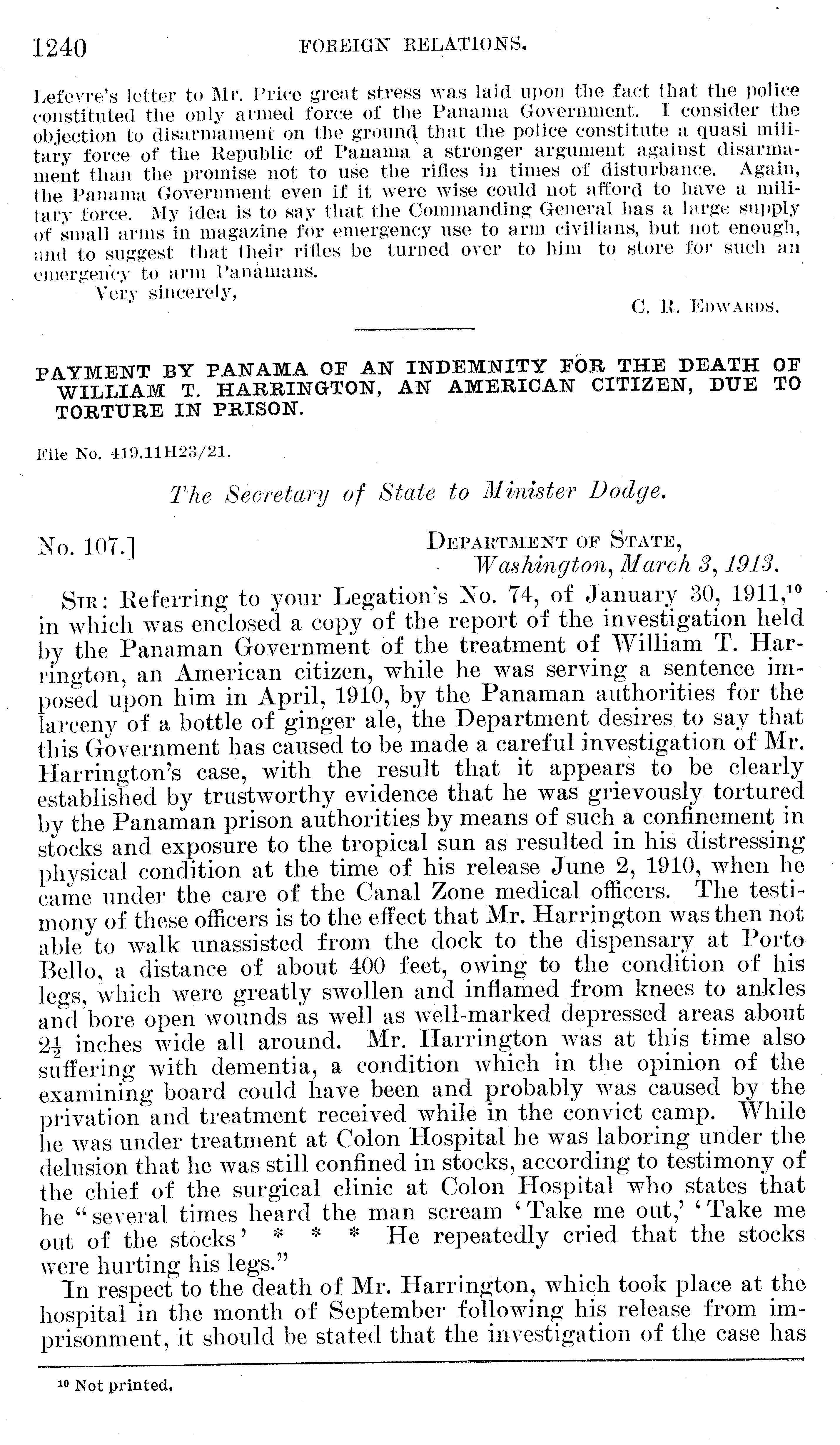 1240 FOREIGN RELATIONS.

Lefevre's letter to Mr. Price great stress was laid upon the fact that the police constituted the only armed force of the Panama Government. I consider the objection to disarmament on the ground that the police constitute a quasi military force of the Republic of Panama a stronger argument against disarmament than the promise not to use the rifles in times of disturbance. Again, the Panama Government even if it were wise could not afford to have a military force. My idea is to say that the Commanding General has a large supply of small arms in magazine for emergency use to arm civilians, but not enough, and to suggest that their rifles be turned over to him to store for such an emergency to arm Panamans.

Very sincerely,

C. R. EDWARDS.

PAYMENT BY PANAMA OF AN INDEMNITY FOR THE DEATH OF WILLIAM T. HARRINGTON, AN AMERICAN CITIZEN, DUE TO TORTURE IN PRISON.

File No. 419.11H23/21.

The Secretary of State to Minister Dodge.

No. 107.] DEPARTMENT OF STATE, Washington, March 3, 1913.

SIR: Referring to your Legation's No. 74, of January 30, 1911,$^{10}$ in which was enclosed a copy of the report of the investigation held by the Panaman Government of the treatment of William T. Harrington, an American citizen, while he was serving a sentence imposed upon him in April, 1910, by the Panaman authorities for the larceny of a bottle of ginger ale, the Department desires to say that this Government has caused to be made a careful investigation of Mr. Harrington's case, with the result that it appears to be clearly established by trustworthy evidence that he was grievously tortured by the Panaman prison authorities by means of such a confinement in stocks and exposure to the tropical sun as resulted in his distressing physical condition at the time of his release June 2, 1910, when he came under the care of the Canal Zone medical officers. The testimony of these officers is to the effect that Mr. Harrington was then not able to walk unassisted from the dock to the dispensary at Porto Bello, a distance of about 400 feet, owing to the condition of his legs, which were greatly swollen and inflamed from knees to ankles and bore open wounds as well as well-marked depressed areas about $2\frac{1}{2}$ inches wide all around. Mr. Harrington was at this time also suffering with dementia, a condition which in the opinion of the examining board could have been and probably was caused by the privation and treatment received while in the convict camp. While he was under treatment at Colon Hospital he was laboring under the delusion that he was still confined in stocks, according to testimony of the chief of the surgical clinic at Colon Hospital who states that he "several times heard the man scream 'Take me out,' 'Take me out of the stocks' * * * He repeatedly cried that the stocks were hurting his legs."

In respect to the death of Mr. Harrington, which took place at the hospital in the month of September following his release from imprisonment, it should be stated that the investigation of the case has

$^{10}$ Not printed.